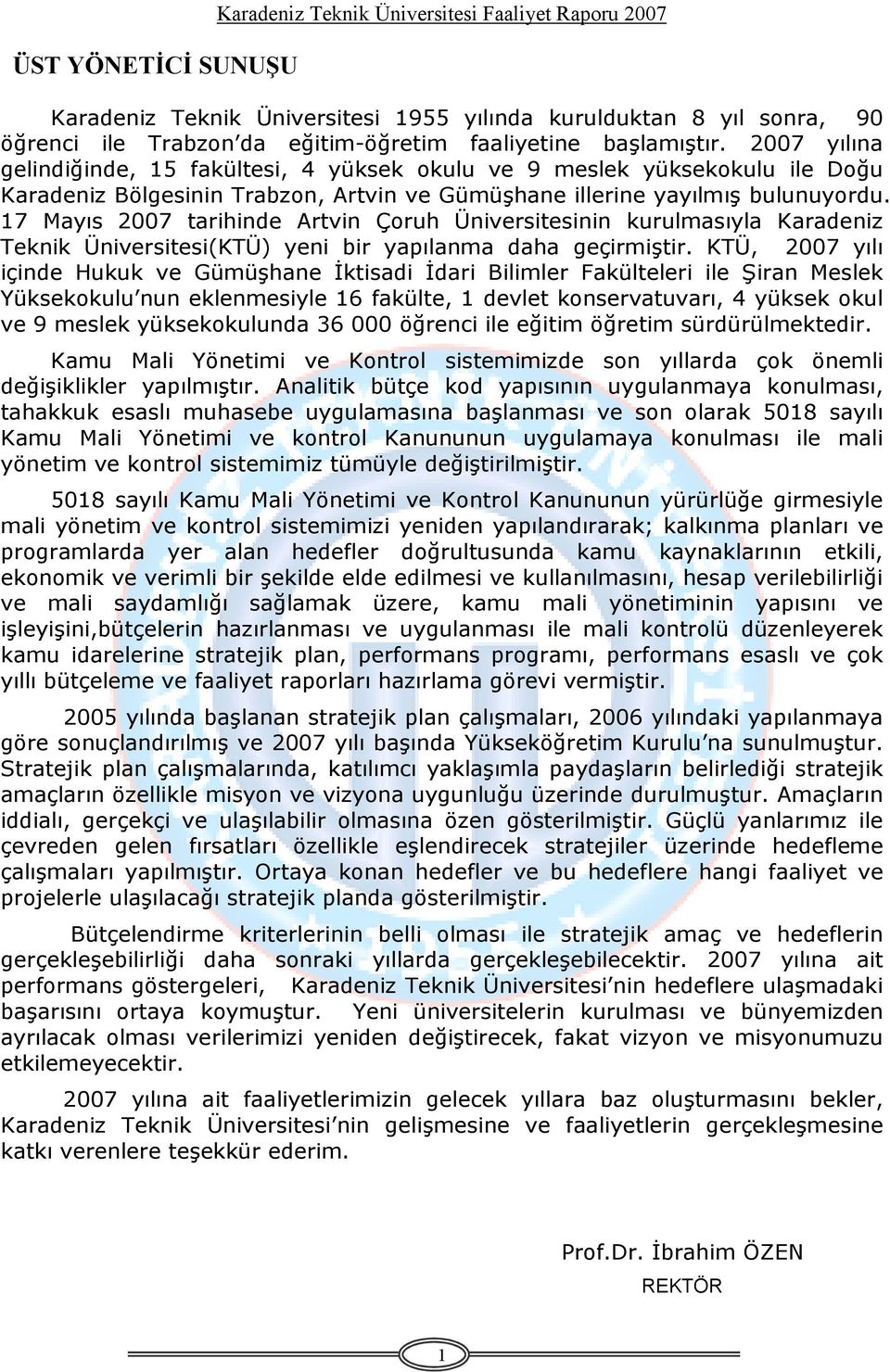 Karadeniz Teknik Üniversitesi Faaliyet Raporu 2007

ÜST YÖNETİCİ SUNUŞU

Karadeniz Teknik Üniversitesi 1955 yılında kurulduktan 8 yıl sonra, 90 öğrenci ile Trabzon'da eğitim-öğretim faaliyetine başlamıştır. 2007 yılına gelindiğinde, 15 fakültesi, 4 yüksek okulu ve 9 meslek yüksekokulu ile Doğu Karadeniz Bölgesinin Trabzon, Artvin ve Gümüşhane illerine yayılmış bulunuyordu. 17 Mayıs 2007 tarihinde Artvin Çoruh Üniversitesinin kurulmasıyla Karadeniz Teknik Üniversitesi(KTÜ) yeni bir yapılanma daha geçirmiştir. KTÜ, 2007 yılı içinde Hukuk ve Gümüşhane İktisadi İdari Bilimler Fakülteleri ile Şiran Meslek Yüksekokulu'nun eklenmesiyle 16 fakülte, 1 devlet konservatuvarı, 4 yüksek okul ve 9 meslek yüksekokulunda 36 000 öğrenci ile eğitim öğretim sürdürülmektedir.

Kamu Mali Yönetimi ve Kontrol sistemimizde son yıllarda çok önemli değişiklikler yapılmıştır. Analitik bütçe kod yapısının uygulanmaya konulması, tahakkuk esaslı muhasebe uygulamasına başlanması ve son olarak 5018 sayılı Kamu Mali Yönetimi ve kontrol Kanununun uygulamaya konulması ile mali yönetim ve kontrol sistemimiz tümüyle değiştirilmiştir.

5018 sayılı Kamu Mali Yönetimi ve Kontrol Kanununun yürürlüğe girmesiyle mali yönetim ve kontrol sistemimizi yeniden yapılandırarak; kalkınma planları ve programlarda yer alan hedefler doğrultusunda kamu kaynaklarının etkili, ekonomik ve verimli bir şekilde elde edilmesi ve kullanılmasını, hesap verilebilirliği ve mali saydamlığı sağlamak üzere, kamu mali yönetiminin yapısını ve işleyişini,bütçelerin hazırlanması ve uygulanması ile mali kontrolü düzenleyerek kamu idarelerine stratejik plan, performans programı, performans esaslı ve çok yıllı bütçeleme ve faaliyet raporları hazırlama görevi vermiştir.

2005 yılında başlanan stratejik plan çalışmaları, 2006 yılındaki yapılanmaya göre sonuçlandırılmış ve 2007 yılı başında Yükseköğretim Kurulu'na sunulmuştur. Stratejik plan çalışmalarında, katılımcı yaklaşımla paydaşların belirlediği stratejik amaçların özellikle misyon ve vizyona uygunluğu üzerinde durulmuştur. Amaçların iddialı, gerçekçi ve ulaşılabilir olmasına özen gösterilmiştir. Güçlü yanlarımız ile çevreden gelen fırsatları özellikle eşlendirecek stratejiler üzerinde hedefleme çalışmaları yapılmıştır. Ortaya konan hedefler ve bu hedeflere hangi faaliyet ve projelerle ulaşılacağı stratejik planda gösterilmiştir.

Bütçelendirme kriterlerinin belli olması ile stratejik amaç ve hedeflerin gerçekleşebilirliği daha sonraki yıllarda gerçekleşebilecektir. 2007 yılına ait performans göstergeleri, Karadeniz Teknik Üniversitesi'nin hedeflere ulaşmadaki başarısını ortaya koymuştur. Yeni üniversitelerin kurulması ve bünyemizden ayrılacak olması verilerimizi yeniden değiştirecek, fakat vizyon ve misyonumuzu etkilemeyecektir.

2007 yılına ait faaliyetlerimizin gelecek yıllara baz oluşturmasını bekler, Karadeniz Teknik Üniversitesi'nin gelişmesine ve faaliyetlerin gerçekleşmesine katkı verenlere teşekkür ederim.

Prof.Dr. İbrahim ÖZEN
REKTÖR

1